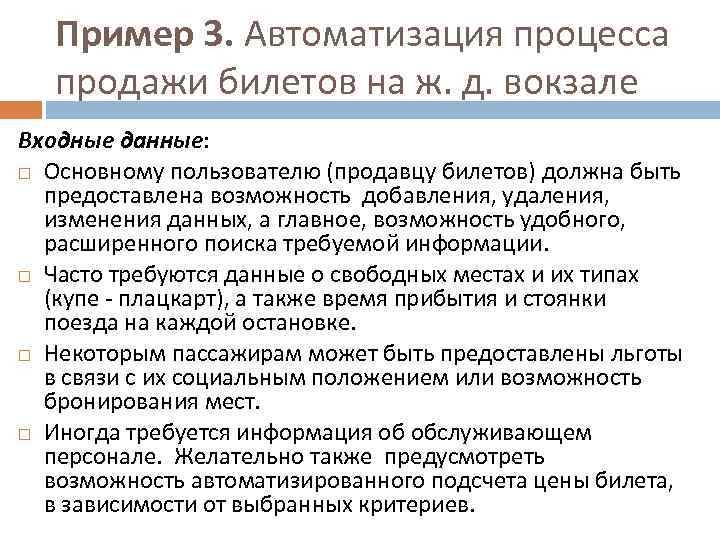 Пример 3. Автоматизация процесса продажи билетов на ж. д. вокзале

Входные данные:

Основному пользователю (продавцу билетов) должна быть предоставлена возможность добавления, удаления, изменения данных, а главное, возможность удобного, расширенного поиска требуемой информации.

Часто требуются данные о свободных местах и их типах (купе - плацкарт), а также время прибытия и стоянки поезда на каждой остановке.

Некоторым пассажирам может быть предоставлены льготы в связи с их социальным положением или возможность бронирования мест.

Иногда требуется информация об обслуживающем персонале. Желательно также предусмотреть возможность автоматизированного подсчета цены билета, в зависимости от выбранных критериев.